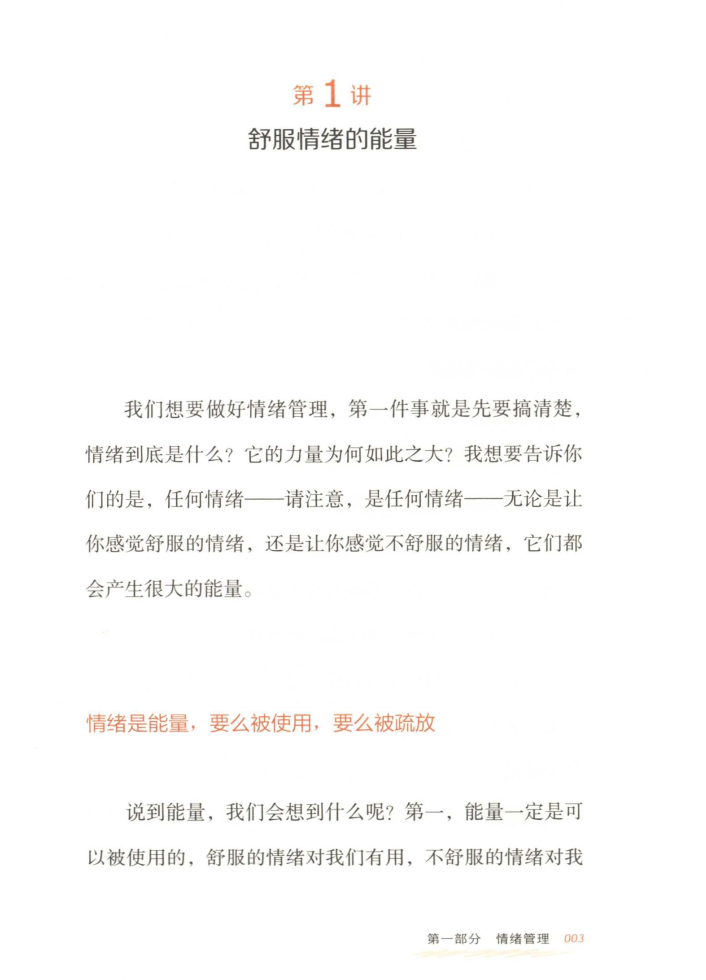 第 1 讲
舒服情绪的能量

我们想要做好情绪管理，第一件事就是先要搞清楚，情绪到底是什么？它的力量为何如此之大？我想要告诉你们的是，任何情绪——请注意，是任何情绪——无论是让你感觉舒服的情绪，还是让你感觉不舒服的情绪，它们都会产生很大的能量。

情绪是能量，要么被使用，要么被疏放

说到能量，我们会想到什么呢？第一，能量一定是可以被使用的，舒服的情绪对我们有用，不舒服的情绪对我

第一部分 情绪管理 003